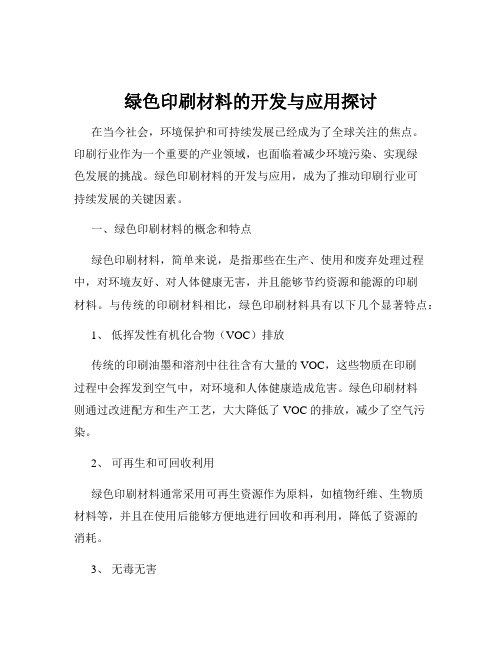 绿色印刷材料的开发与应用探讨

在当今社会，环境保护和可持续发展已经成为了全球关注的焦点。印刷行业作为一个重要的产业领域，也面临着减少环境污染、实现绿色发展的挑战。绿色印刷材料的开发与应用，成为了推动印刷行业可持续发展的关键因素。

一、绿色印刷材料的概念和特点

绿色印刷材料，简单来说，是指那些在生产、使用和废弃处理过程中，对环境友好、对人体健康无害，并且能够节约资源和能源的印刷材料。与传统的印刷材料相比，绿色印刷材料具有以下几个显著特点：

1、 低挥发性有机化合物（VOC）排放

传统的印刷油墨和溶剂中往往含有大量的 VOC，这些物质在印刷过程中会挥发到空气中，对环境和人体健康造成危害。绿色印刷材料则通过改进配方和生产工艺，大大降低了 VOC 的排放，减少了空气污染。

2、 可再生和可回收利用

绿色印刷材料通常采用可再生资源作为原料，如植物纤维、生物质材料等，并且在使用后能够方便地进行回收和再利用，降低了资源的消耗。

3、 无毒无害